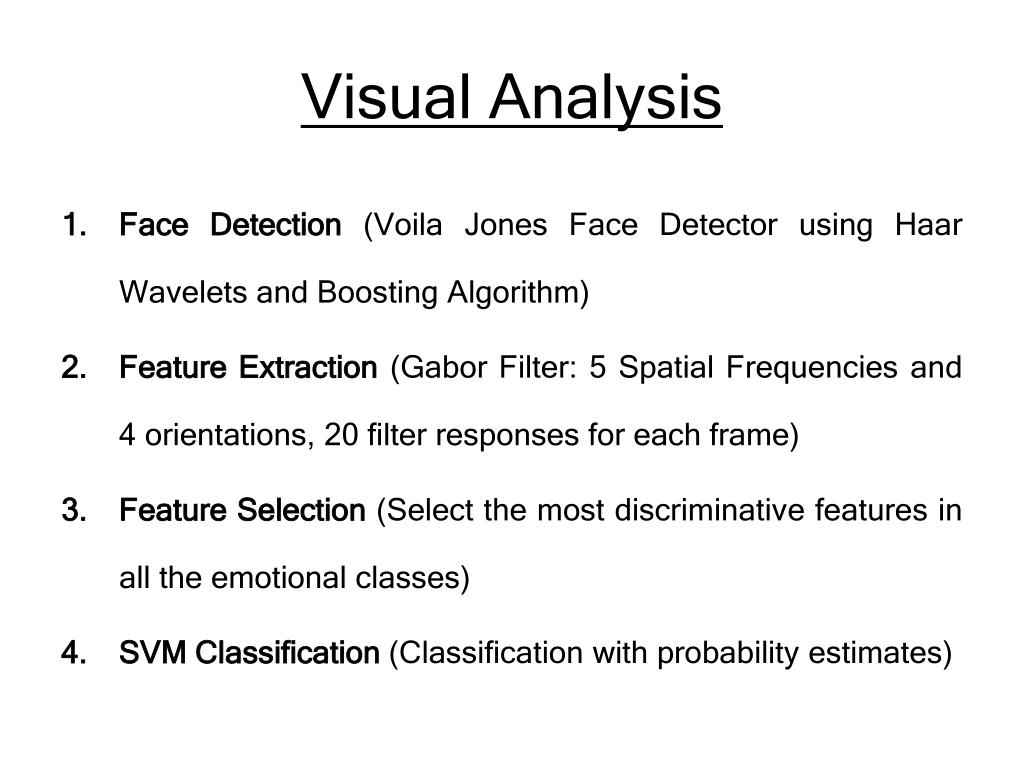 Visual Analysis

1. Face Detection (Voila Jones Face Detector using Haar Wavelets and Boosting Algorithm)

2. Feature Extraction (Gabor Filter: 5 Spatial Frequencies and 4 orientations, 20 filter responses for each frame)

3. Feature Selection (Select the most discriminative features in all the emotional classes)

4. SVM Classification (Classification with probability estimates)